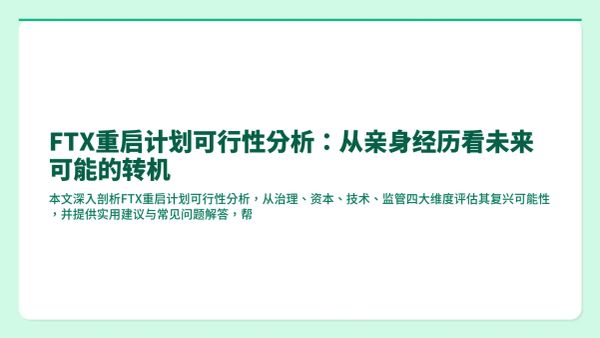 FTX重启计划可行性分析：从亲身经历看未来可能的转机

本文深入剖析FTX重启计划可行性分析，从治理、资本、技术、监管四大维度评估其复兴可能性，并提供实用建议与常见问题解答，帮